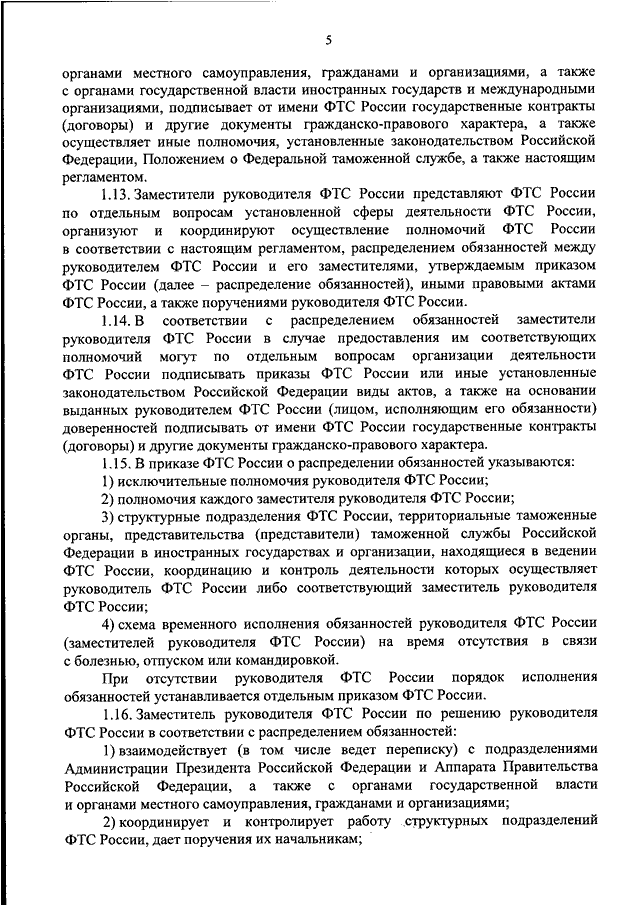 5

органами местного самоуправления, гражданами и организациями, а также с органами государственной власти иностранных государств и международными организациями, подписывает от имени ФТС России государственные контракты (договоры) и другие документы гражданско-правового характера, а также осуществляет иные полномочия, установленные законодательством Российской Федерации, Положением о Федеральной таможенной службе, а также настоящим регламентом.

1.13. Заместители руководителя ФТС России представляют ФТС России по отдельным вопросам установленной сферы деятельности ФТС России, организуют и координируют осуществление полномочий ФТС России в соответствии с настоящим регламентом, распределением обязанностей между руководителем ФТС России и его заместителями, утверждаемым приказом ФТС России (далее – распределение обязанностей), иными правовыми актами ФТС России, а также поручениями руководителя ФТС России.

1.14. В соответствии с распределением обязанностей заместители руководителя ФТС России в случае предоставления им соответствующих полномочий могут по отдельным вопросам организации деятельности ФТС России подписывать приказы ФТС России или иные установленные законодательством Российской Федерации виды актов, а также на основании выданных руководителем ФТС России (лицом, исполняющим его обязанности) доверенностей подписывать от имени ФТС России государственные контракты (договоры) и другие документы гражданско-правового характера.

1.15. В приказе ФТС России о распределении обязанностей указываются:

1) исключительные полномочия руководителя ФТС России;

2) полномочия каждого заместителя руководителя ФТС России;

3) структурные подразделения ФТС России, территориальные таможенные органы, представительства (представители) таможенной службы Российской Федерации в иностранных государствах и организации, находящиеся в ведении ФТС России, координацию и контроль деятельности которых осуществляет руководитель ФТС России либо соответствующий заместитель руководителя ФТС России;

4) схема временного исполнения обязанностей руководителя ФТС России (заместителей руководителя ФТС России) на время отсутствия в связи с болезнью, отпуском или командировкой.

При отсутствии руководителя ФТС России порядок исполнения обязанностей устанавливается отдельным приказом ФТС России.

1.16. Заместитель руководителя ФТС России по решению руководителя ФТС России в соответствии с распределением обязанностей:

1) взаимодействует (в том числе ведет переписку) с подразделениями Администрации Президента Российской Федерации и Аппарата Правительства Российской Федерации, а также с органами государственной власти и органами местного самоуправления, гражданами и организациями;

2) координирует и контролирует работу структурных подразделений ФТС России, дает поручения их начальникам;